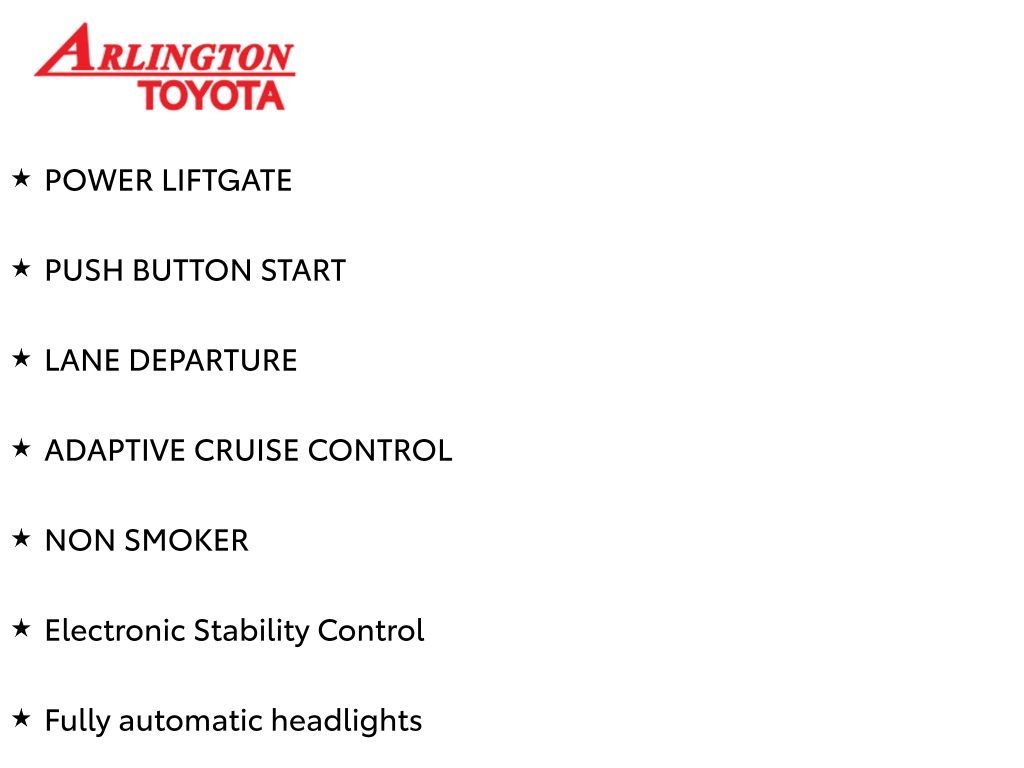 ARLINGTON
TOYOTA

★ POWER LIFTGATE

★ PUSH BUTTON START

★ LANE DEPARTURE

★ ADAPTIVE CRUISE CONTROL

★ NON SMOKER

★ Electronic Stability Control

★ Fully automatic headlights